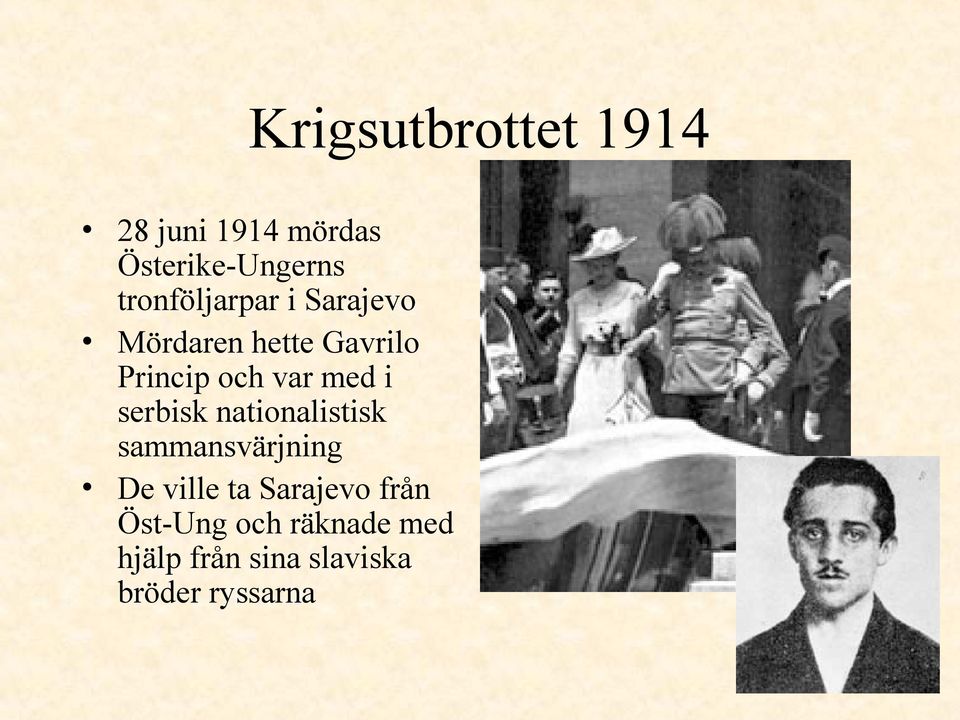 Krigsutbrottet 1914

• 28 juni 1914 mördas Österike-Ungerns tronföljarpar i Sarajevo
• Mördaren hette Gavrilo Princip och var med i serbisk nationalistisk sammansvärjning
• De ville ta Sarajevo från Öst-Ung och räknade med hjälp från sina slaviska bröder ryssarna